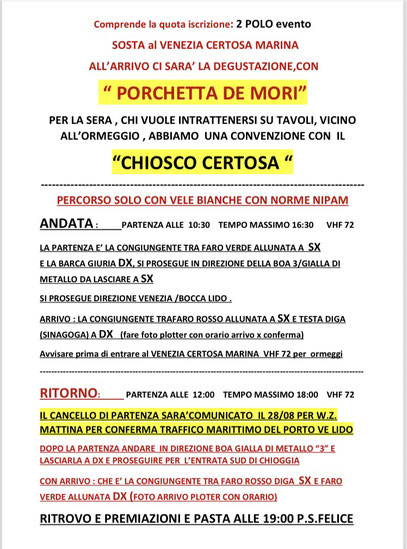 Comprende la quota iscrizione: 2 POLO evento

SOSTA al VENEZIA CERTOSA MARINA

ALL'ARRIVO CI SARA' LA DEGUSTAZIONE,CON

" PORCHETTA DE MORI"

PER LA SERA , CHI VUOLE INTRATTENERSI SU TAVOLI, VICINO ALL'ORMEGGIO , ABBIAMO UNA CONVENZIONE CON IL

"CHIOSCO CERTOSA "

PERCORSO SOLO CON VELE BIANCHE CON NORME NIPAM

ANDATA : PARTENZA ALLE 10:30 TEMPO MASSIMO 16:30 VHF 72

LA PARTENZA E' LA CONGIUNGENTE TRA FARO VERDE ALLUNATA A SX E LA BARCA GIURIA DX, SI PROSEGUE IN DIREZIONE DELLA BOA 3/GIALLA DI METALLO DA LASCIARE A SX

SI PROSEGUE DIREZIONE VENEZIA /BOCCA LIDO .

ARRIVO : LA CONGIUNGENTE TRAFARO ROSSO ALLUNATA A SX E TESTA DIGA (SINAGOGA) A DX (fare foto plotter con orario arrivo x conferma)

Avvisare prima di entrare al VENEZIA CERTOSA MARINA VHF 72 per ormeggi

RITORNO: PARTENZA ALLE 12:00 TEMPO MASSIMO 18:00 VHF 72

IL CANCELLO DI PARTENZA SARA'COMUNICATO IL 28/08 PER W.Z. MATTINA PER CONFERMA TRAFFICO MARITTIMO DEL PORTO VE LIDO

DOPO LA PARTENZA ANDARE IN DIREZIONE BOA GIALLA DI METALLO "3" E LASCIARLA A DX E PROSEGUIRE PER L'ENTRATA SUD DI CHIOGGIA

CON ARRIVO : CHE E' LA CONGIUNGENTE TRA FARO ROSSO DIGA SX E FARO VERDE ALLUNATA DX (FOTO ARRIVO PLOTER CON ORARIO)

RITROVO E PREMIAZIONI E PASTA ALLE 19:00 P.S.FELICE